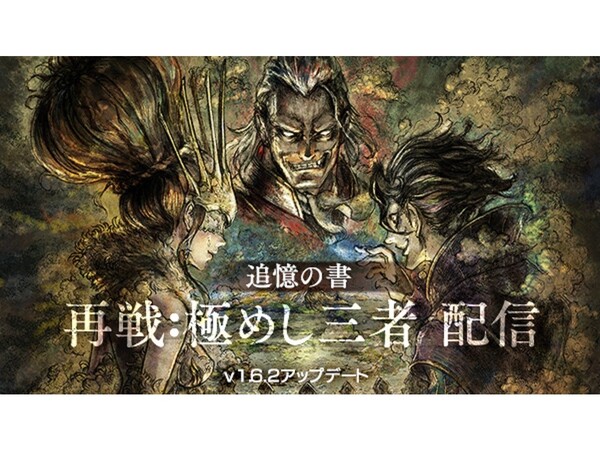 追憶の書

再戦:極めし三者 配信

v1.6.2アップデート